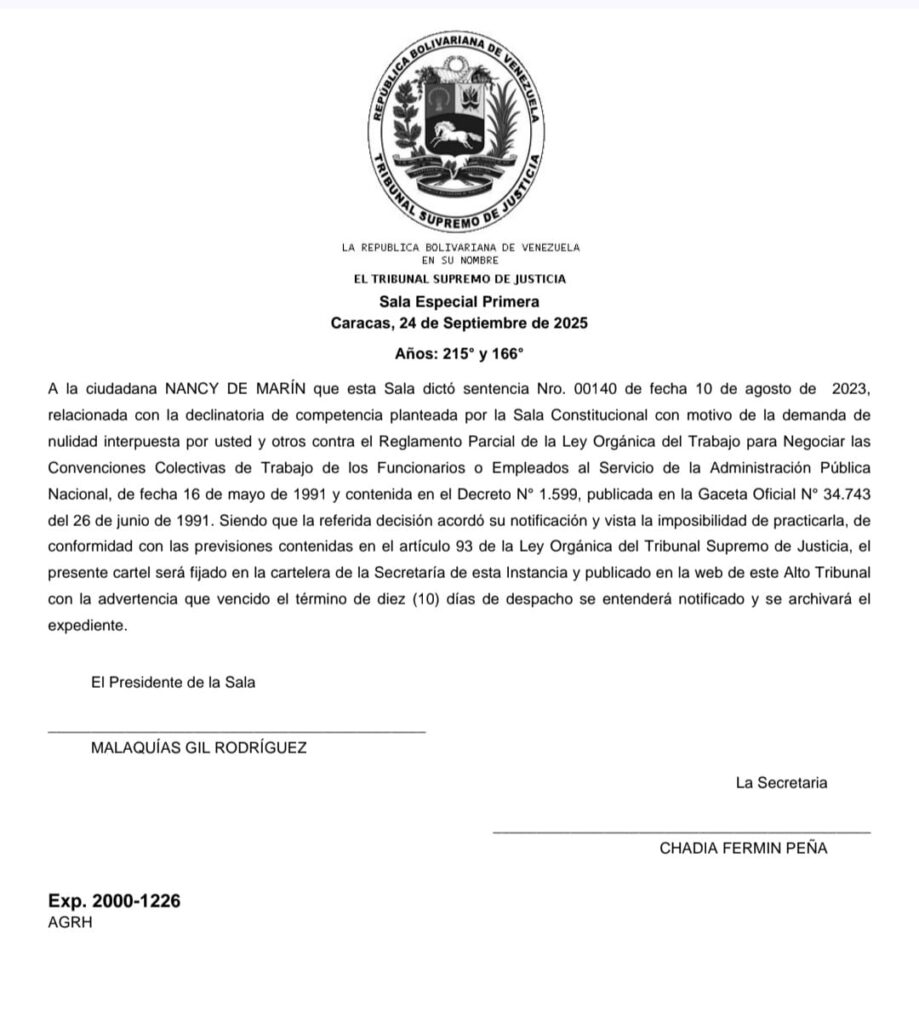 REPUBLICA BOLIVARIANA DE VENEZUELA
TRIBUNAL SUPREMO DE JUSTICIA

LA REPUBLICA BOLIVARIANA DE VENEZUELA
EN SU NOMBRE
EL TRIBUNAL SUPREMO DE JUSTICIA
Sala Especial Primera
Caracas, 24 de Septiembre de 2025

Años: 215° y 166°

A la ciudadana NANCY DE MARÍN que esta Sala dictó sentencia Nro. 00140 de fecha 10 de agosto de 2023, relacionada con la declinatoria de competencia planteada por la Sala Constitucional con motivo de la demanda de nulidad interpuesta por usted y otros contra el Reglamento Parcial de la Ley Orgánica del Trabajo para Negociar las Convenciones Colectivas de Trabajo de los Funcionarios o Empleados al Servicio de la Administración Pública Nacional, de fecha 16 de mayo de 1991 y contenida en el Decreto N° 1.599, publicada en la Gaceta Oficial N° 34.743 del 26 de junio de 1991. Siendo que la referida decisión acordó su notificación y vista la imposibilidad de practicarla, de conformidad con las previsiones contenidas en el artículo 93 de la Ley Orgánica del Tribunal Supremo de Justicia, el presente cartel será fijado en la cartelera de la Secretaría de esta Instancia y publicado en la web de este Alto Tribunal con la advertencia que vencido el término de diez (10) días de despacho se entenderá notificado y se archivará el expediente.

El Presidente de la Sala

MALAQUÍAS GIL RODRÍGUEZ

La Secretaria

CHADIA FERMIN PEÑA

Exp. 2000-1226
AGRH